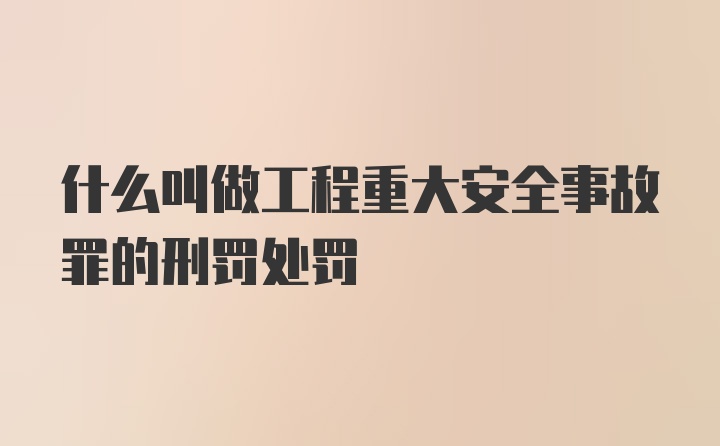 什么叫做工程重大安全事故罪的刑罚处罚